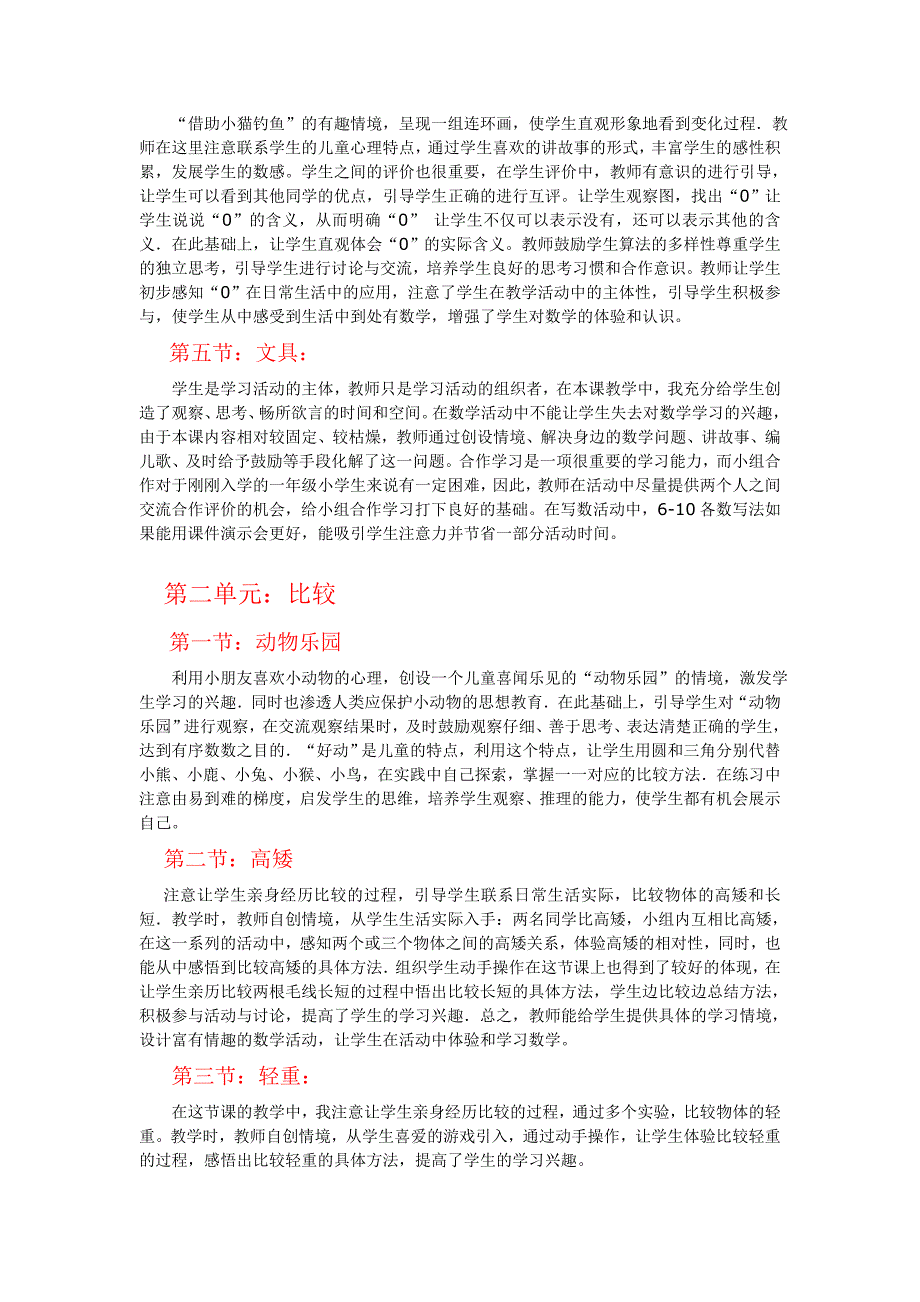 “借助小猫钓鱼”的有趣情境，呈现一组连环画，使学生直观形象地看到变化过程．教师在这里注意联系学生的儿童心理特点，通过学生喜欢的讲故事的形式，丰富学生的感性积累，发展学生的数感。学生之间的评价也很重要，在学生评价中，教师有意识的进行引导，让学生可以看到其他同学的优点，引导学生正确的进行互评。让学生观察图，找出“0”让学生说说“0”的含义，从而明确“0” 让学生不仅可以表示没有，还可以表示其他的含义．在此基础上，让学生直观体会“0”的实际含义。教师鼓励学生算法的多样性尊重学生的独立思考，引导学生进行讨论与交流，培养学生良好的思考习惯和合作意识。教师让学生初步感知“0”在日常生活中的应用，注意了学生在教学活动中的主体性，引导学生积极参与，使学生从中感受到生活中到处有数学，增强了学生对数学的体验和认识。

第五节：文具：

学生是学习活动的主体，教师只是学习活动的组织者，在本课教学中，我充分给学生创造了观察、思考、畅所欲言的时间和空间。在数学活动中不能让学生失去对数学学习的兴趣，由于本课内容相对较固定、较枯燥，教师通过创设情境、解决身边的数学问题、讲故事、编儿歌、及时给予鼓励等手段化解了这一问题。合作学习是一项很重要的学习能力，而小组合作对于刚刚入学的一年级小学生来说有一定困难，因此，教师在活动中尽量提供两个人之间交流合作评价的机会，给小组合作学习打下良好的基础。在写数活动中，6-10 各数写法如果能用课件演示会更好，能吸引学生注意力并节省一部分活动时间。

第二单元：比较

第一节：动物乐园

利用小朋友喜欢小动物的心理，创设一个儿童喜闻乐见的“动物乐园”的情境，激发学生学习的兴趣．同时也渗透人类应保护小动物的思想教育．在此基础上，引导学生对“动物乐园”进行观察，在交流观察结果时，及时鼓励观察仔细、善于思考、表达清楚正确的学生，达到有序数数之目的．“好动”是儿童的特点，利用这个特点，让学生用圆和三角分别代替小熊、小鹿、小兔、小猴、小鸟，在实践中自己探索，掌握一一对应的比较方法．在练习中注意由易到难的梯度，启发学生的思维，培养学生观察、推理的能力，使学生都有机会展示自己。

第二节：高矮

注意让学生亲身经历比较的过程，引导学生联系日常生活实际，比较物体的高矮和长短．教学时，教师自创情境，从学生生活实际入手：两名同学比高矮，小组内互相比高矮，在这一系列的活动中，感知两个或三个物体之间的高矮关系，体验高矮的相对性，同时，也能从中感悟到比较高矮的具体方法．组织学生动手操作在这节课上也得到了较好的体现，在让学生亲历比较两根毛线长短的过程中悟出比较长短的具体方法，学生边比较边总结方法，积极参与活动与讨论，提高了学生的学习兴趣．总之，教师能给学生提供具体的学习情境，设计富有情趣的数学活动，让学生在活动中体验和学习数学。

第三节：轻重：

在这节课的教学中，我注意让学生亲身经历比较的过程，通过多个实验，比较物体的轻重。教学时，教师自创情境，从学生喜爱的游戏引入，通过动手操作，让学生体验比较轻重的过程，感悟出比较轻重的具体方法，提高了学生的学习兴趣。